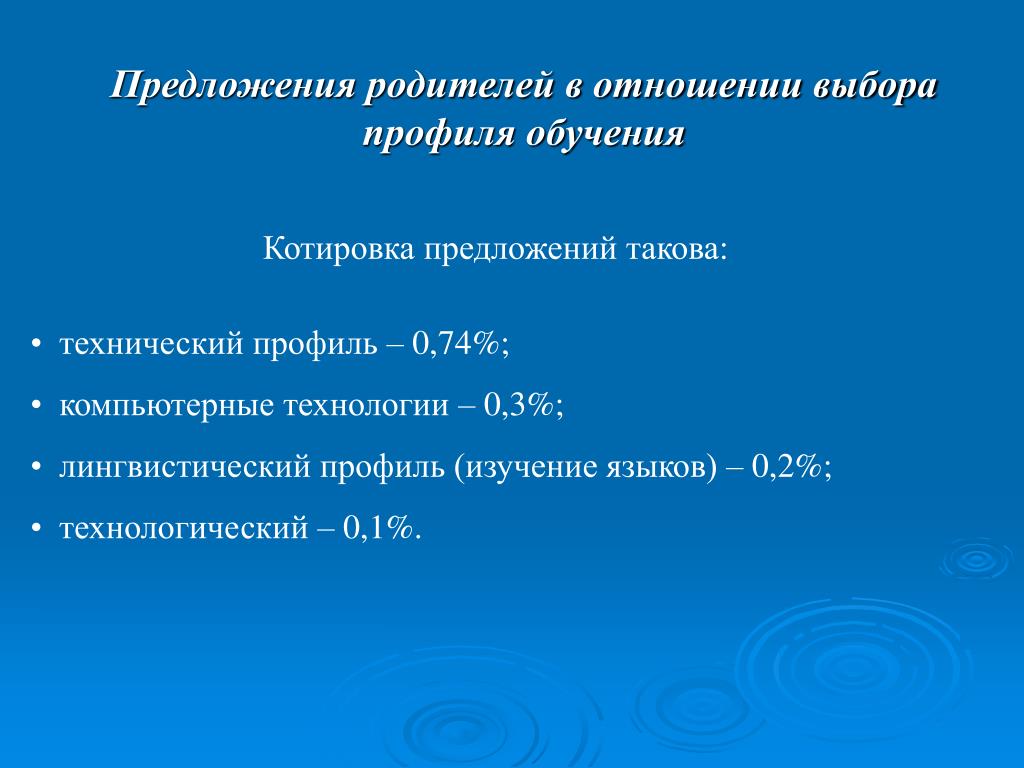 Предложения родителей в отношении выбора профиля обучения

Котировка предложений такова:

• технический профиль – 0,74%;
• компьютерные технологии – 0,3%;
• лингвистический профиль (изучение языков) – 0,2%;
• технологический – 0,1%.